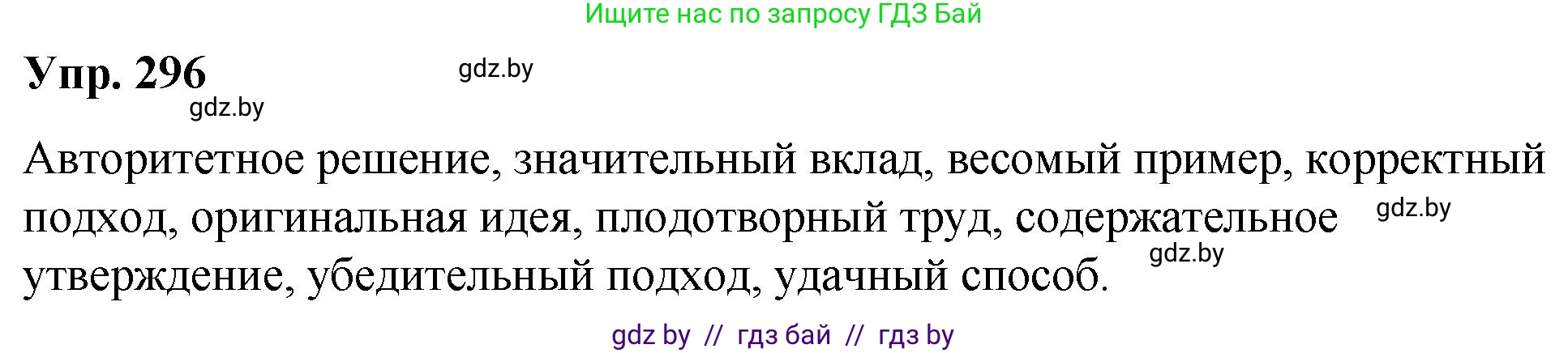 Ищите нас по запросу ГДЗ Бай

Упр. 296

gdz.by

gdz.by

Авторитетное решение, значительный вклад, весомый пример, корректный подход, оригинальная идея, плодотворный труд, содержательное утверждение, убедительный подход, удачный способ.

gdz.by

gdz.by

gdz by // гдз бай // гдз by